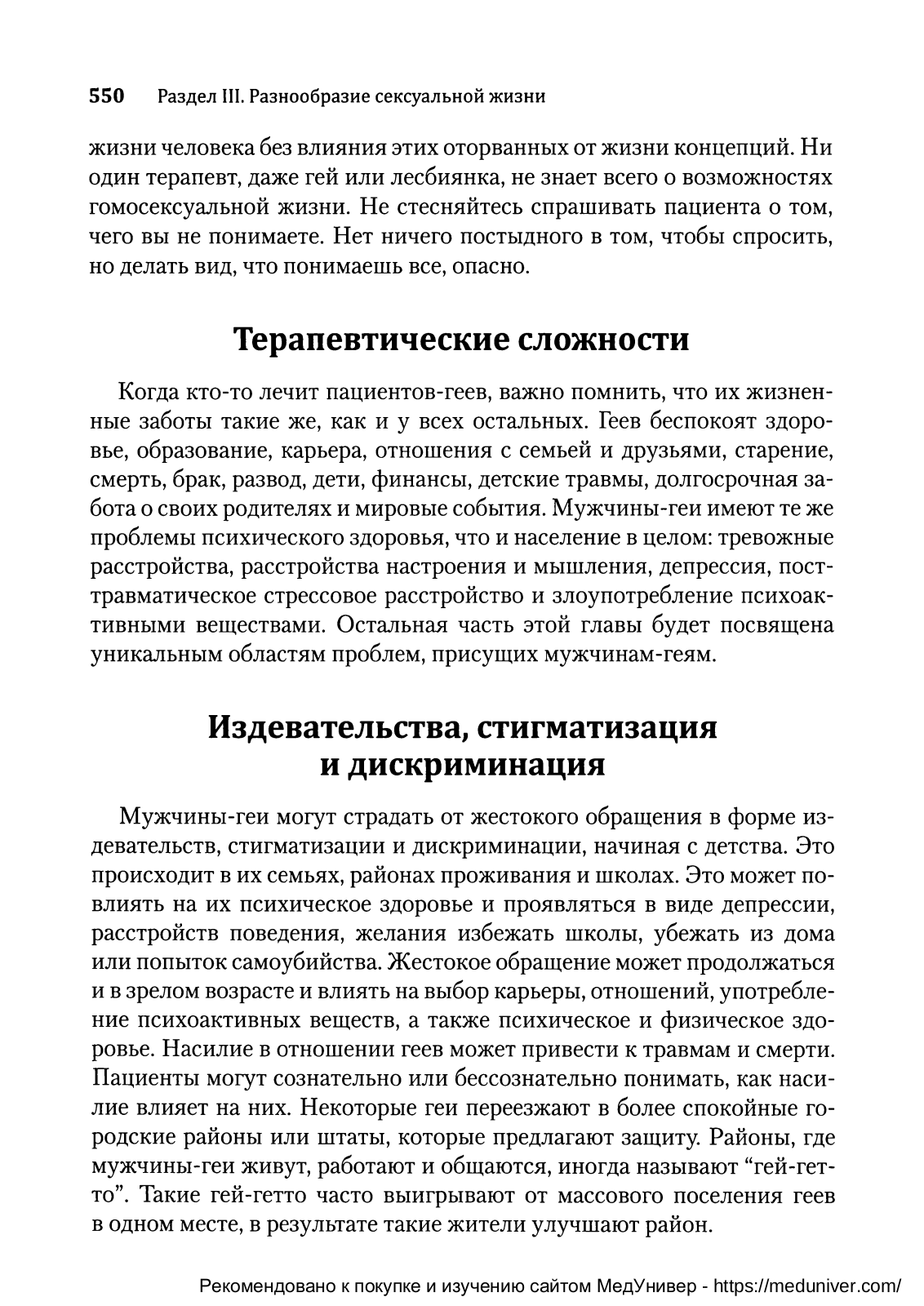 550 Раздел III. Разнообразие сексуальной жизни

жизни человека без влияния этих оторванных от жизни концепций. Ни один терапевт, даже гей или лесбиянка, не знает всего о возможностях гомосексуальной жизни. Не стесняйтесь спрашивать пациента о том, чего вы не понимаете. Нет ничего постыдного в том, чтобы спросить, но делать вид, что понимаешь все, опасно.

Терапевтические сложности

Когда кто-то лечит пациентов-геев, важно помнить, что их жизненные заботы такие же, как и у всех остальных. Геев беспокоят здоровье, образование, карьера, отношения с семьей и друзьями, старение, смерть, брак, развод, дети, финансы, детские травмы, долгосрочная забота о своих родителях и мировые события. Мужчины-геи имеют те же проблемы психического здоровья, что и население в целом: тревожные расстройства, расстройства настроения и мышления, депрессия, посттравматическое стрессовое расстройство и злоупотребление психоактивными веществами. Остальная часть этой главы будет посвящена уникальным областям проблем, присущих мужчинам-геям.

Издевательства, стигматизация и дискриминация

Мужчины-геи могут страдать от жестокого обращения в форме издевательств, стигматизации и дискриминации, начиная с детства. Это происходит в их семьях, районах проживания и школах. Это может повлиять на их психическое здоровье и проявляться в виде депрессии, расстройств поведения, желания избежать школы, убежать из дома или попыток самоубийства. Жестокое обращение может продолжаться и в зрелом возрасте и влиять на выбор карьеры, отношений, употребление психоактивных веществ, а также психическое и физическое здоровье. Насилие в отношении геев может привести к травмам и смерти. Пациенты могут сознательно или бессознательно понимать, как насилие влияет на них. Некоторые геи переезжают в более спокойные городские районы или штаты, которые предлагают защиту. Районы, где мужчины-геи живут, работают и общаются, иногда называют “гей-гетто”. Такие гей-гетто часто выигрывают от массового поселения геев в одном месте, в результате такие жители улучшают район.

Рекомендовано к покупке и изучению сайтом МедУнивер - https://meduniver.com/